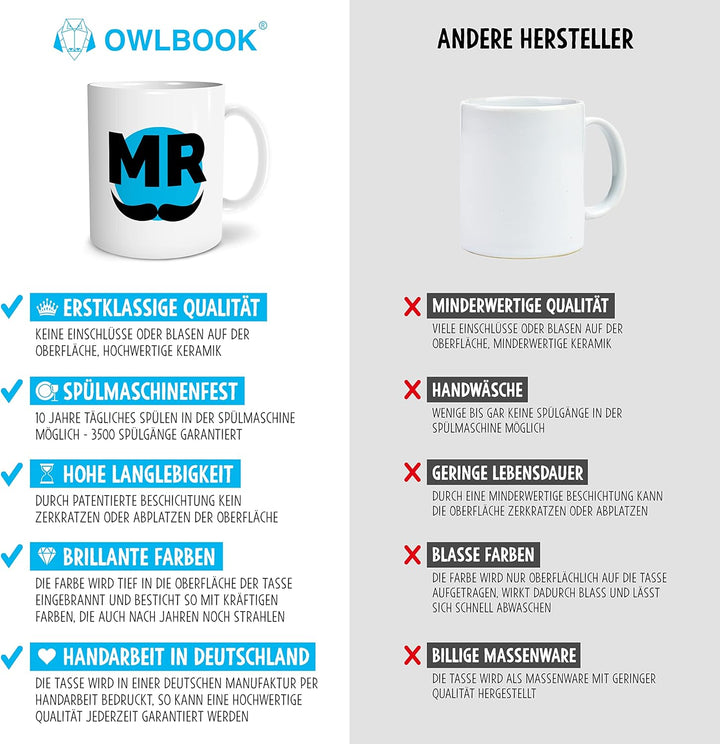 OWLBOOK®

MR

ERSTKLASSIGE QUALITÄT
KEINE EINSCHLÜSSE ODER BLASEN AUF DER OBERFLÄCHE, HOCHWERTIGE KERAMIK

SPÜLMASCHINENFEST
10 JAHRE TÄGLICHES SPÜLEN IN DER SPÜLMASCHINE MÖGLICH - 3500 SPÜLGÄNGE GARANTIERT

HOHE LANGLEBIGKEIT
DURCH PATENTIERTE BESCHICHTUNG KEIN ZERKRATZEN ODER ABPLATZEN DER OBERFLÄCHE

BRILLANTE FARBEN
DIE FARBE WIRD TIEF IN DIE OBERFLÄCHE DER TASSE EINGEBRANNT UND BESTICHT SO MIT KRÄFTIGEN FARBEN, DIE AUCH NACH JAHREN NOCH STRAHLEN

HANDARBEIT IN DEUTSCHLAND
DIE TASSE WIRD IN EINER DEUTSCHEN MANUFAKTUR PER HANDARBEIT BEDRUCKT, SO KANN EINE HOCHWERTIGE QUALITÄT JEDERZEIT GARANTIERT WERDEN

ANDERE HERSTELLER

MINDERWERTIGE QUALITÄT
VIELE EINSCHLÜSSE ODER BLASEN AUF DER OBERFLÄCHE, MINDERWERTIGE KERAMIK

HANDWÄSCHE
WENIGE BIS GAR KEINE SPÜLGÄNGE IN DER SPÜLMASCHINE MÖGLICH

GERINGE LEBENSDAUER
DURCH EINE MINDERWERTIGE BESCHICHTUNG KANN DIE OBERFLÄCHE ZERKRATZEN ODER ABPLATZEN

BLASSE FARBEN
DIE FARBE WIRD NUR OBERFLÄCHLICH AUF DIE TASSE AUFGETRAGEN, WIRKT DADURCH BLASS UND LÄSST SICH SCHNELL ABWASCHEN

BILLIGE MASSENWARE
DIE TASSE WIRD ALS MASSENWARE MIT GERINGER QUALITÄT HERGESTELLT